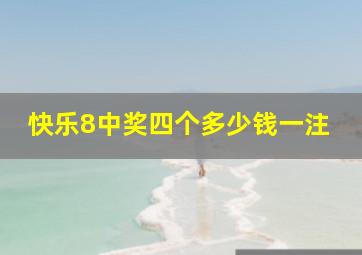 快乐8中奖四个多少钱一注